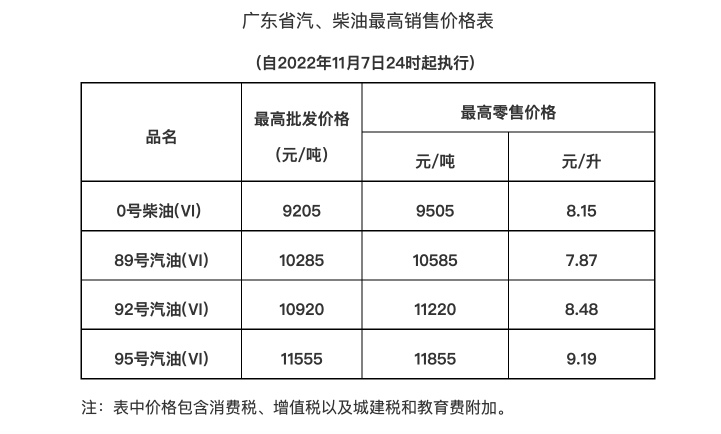 广东省汽、柴油最高销售价格表

（自2022年11月7日24时起执行）

| 品名 | 最高批发价格（元/吨） | 最高零售价格 元/吨 | 最高零售价格 元/升 |
|---|---|---|---|
| 0号柴油(VI) | 9205 | 9505 | 8.15 |
| 89号汽油(VI) | 10285 | 10585 | 7.87 |
| 92号汽油(VI) | 10920 | 11220 | 8.48 |
| 95号汽油(VI) | 11555 | 11855 | 9.19 |

注：表中价格包含消费税、增值税以及城建税和教育费附加。